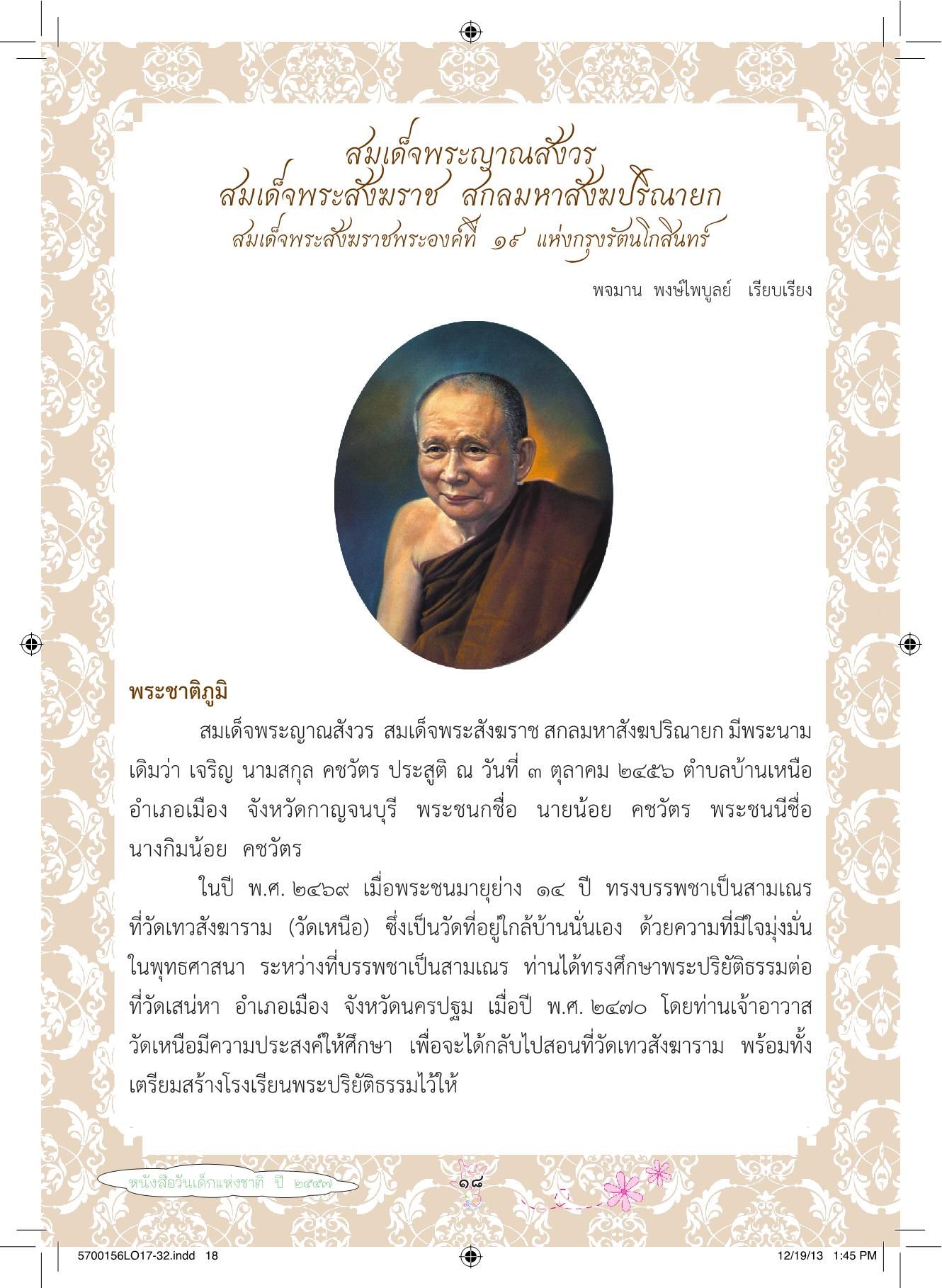 สมเด็จพระญาณสังวร
สมเด็จพระสังฆราช สกลมหาสังฆปริณายก
สมเด็จพระสังฆราชพระองค์ที่ ๑๙ แห่งกรุงรัตนโกสินทร์

พจมาน พงษ์ไพบูลย์ เรียบเรียง

พระชาติภูมิ

สมเด็จพระญาณสังวร สมเด็จพระสังฆราช สกลมหาสังฆปริณายก มีพระนามเดิมว่า เจริญ นามสกุล คชวัตร ประสูติ ณ วันที่ ๓ ตุลาคม ๒๔๕๖ ตำบลบ้านเหนือ อำเภอเมือง จังหวัดกาญจนบุรี พระชนกชื่อ นายน้อย คชวัตร พระชนนีชื่อ นางกิมน้อย คชวัตร

ในปี พ.ศ. ๒๔๖๙ เมื่อพระชนมายุย่าง ๑๔ ปี ทรงบรรพชาเป็นสามเณร ที่วัดเทวสังฆาราม (วัดเหนือ) ซึ่งเป็นวัดที่อยู่ใกล้บ้านนั่นเอง ด้วยความที่มีใจมุ่งมั่นในพุทธศาสนา ระหว่างที่บรรพชาเป็นสามเณร ท่านได้ทรงศึกษาพระปริยัติธรรมต่อที่วัดเสน่หา อำเภอเมือง จังหวัดนครปฐม เมื่อปี พ.ศ. ๒๔๗๐ โดยท่านเจ้าอาวาสวัดเหนือมีความประสงค์ให้ศึกษา เพื่อจะได้กลับไปสอนที่วัดเทวสังฆาราม พร้อมทั้งเตรียมสร้างโรงเรียนพระปริยัติธรรมไว้ให้

หนังสือวันเด็กแห่งชาติ ปี ๒๕๕๗

๑๘

5700156LO17-32.indd 18

12/19/13 1:45 PM